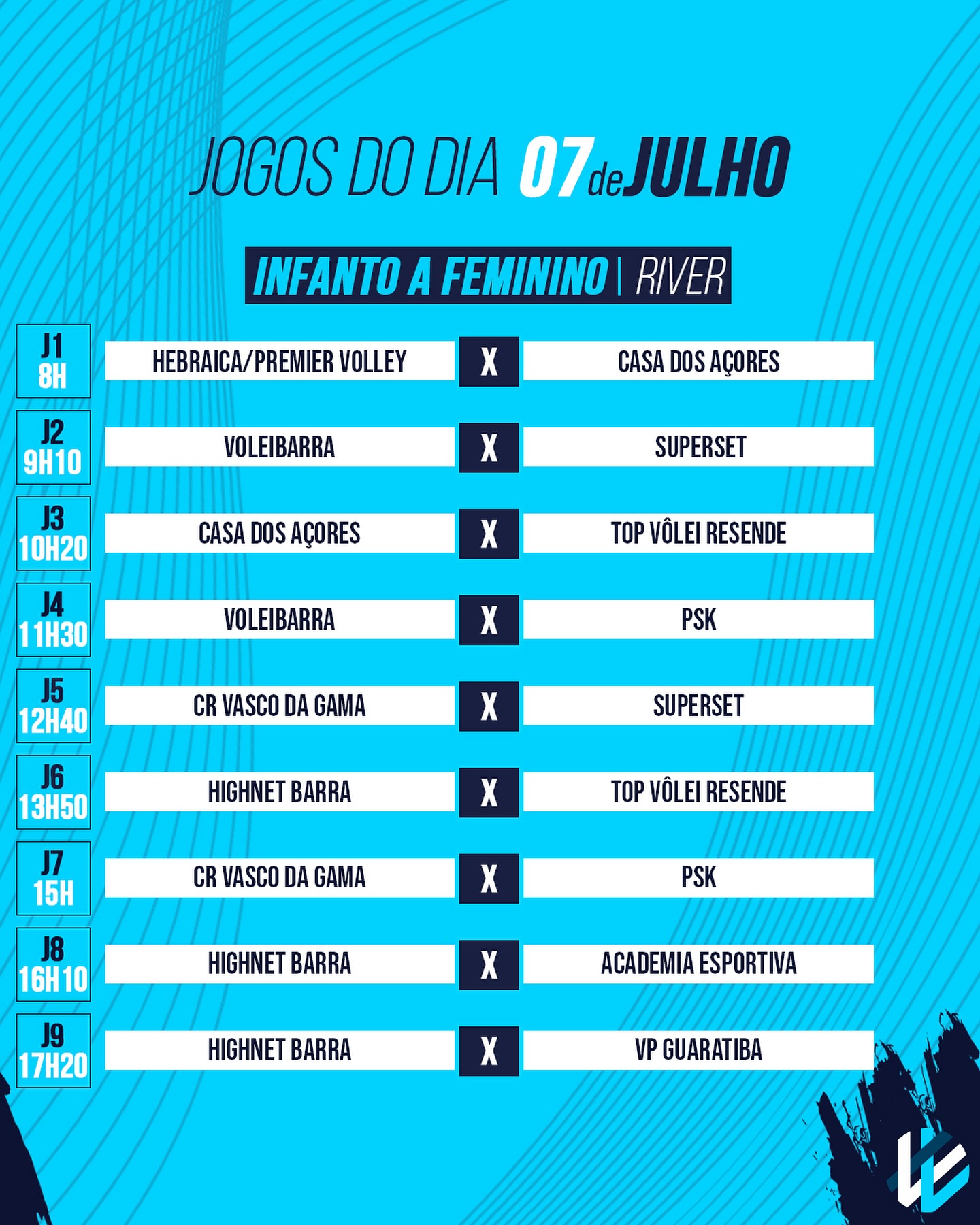 JOGOS DO DIA 07 de JULHO

INFANTO A FEMININO | RIVER

J1
8H
HEBRAICA/PREMIER VOLLEY
X
CASA DOS AÇORES

J2
9H10
VOLEIBARRA
X
SUPERSET

J3
10H20
CASA DOS AÇORES
X
TOP VÔLEI RESENDE

J4
11H30
VOLEIBARRA
X
PSK

J5
12H40
CR VASCO DA GAMA
X
SUPERSET

J6
13H50
HIGHNET BARRA
X
TOP VÔLEI RESENDE

J7
15H
CR VASCO DA GAMA
X
PSK

J8
16H10
HIGHNET BARRA
X
ACADEMIA ESPORTIVA

J9
17H20
HIGHNET BARRA
X
VP GUARATIBA